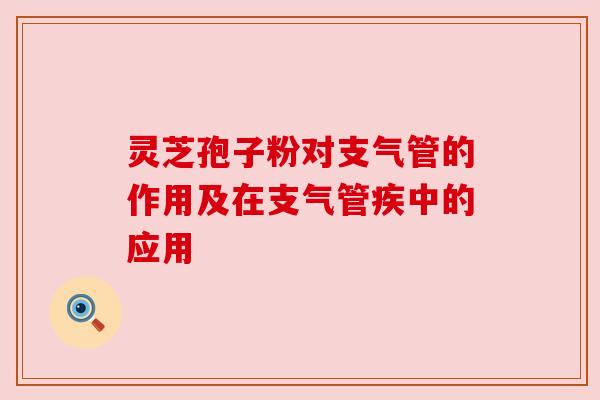 灵芝孢子粉对支气管的作用及在支气管疾中的应用